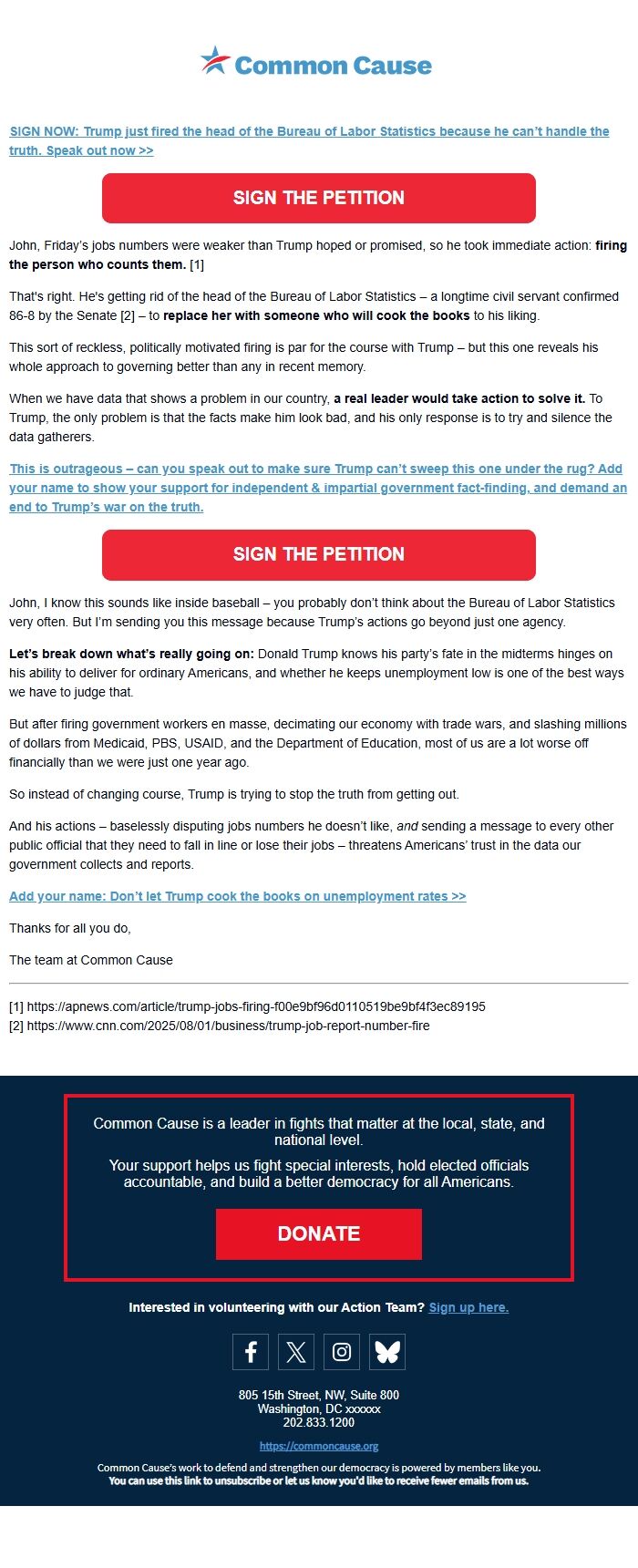 Common Cause

SIGN NOW: Trump just fired the head of the Bureau of Labor Statistics because he can't handle the truth. Speak out now >>

SIGN THE PETITION

John, Friday's jobs numbers were weaker than Trump hoped or promised, so he took immediate action: firing the person who counts them. [1]

That's right. He's getting rid of the head of the Bureau of Labor Statistics – a longtime civil servant confirmed 86-8 by the Senate [2] – to replace her with someone who will cook the books to his liking.

This sort of reckless, politically motivated firing is par for the course with Trump – but this one reveals his whole approach to governing better than any in recent memory.

When we have data that shows a problem in our country, a real leader would take action to solve it. To Trump, the only problem is that the facts make him look bad, and his only response is to try and silence the data gatherers.

This is outrageous – can you speak out to make sure Trump can't sweep this one under the rug? Add your name to show your support for independent & impartial government fact-finding, and demand an end to Trump's war on the truth.

SIGN THE PETITION

John, I know this sounds like inside baseball – you probably don't think about the Bureau of Labor Statistics very often. But I'm sending you this message because Trump's actions go beyond just one agency.

Let's break down what's really going on: Donald Trump knows his party's fate in the midterms hinges on his ability to deliver for ordinary Americans, and whether he keeps unemployment low is one of the best ways we have to judge that.

But after firing government workers en masse, decimating our economy with trade wars, and slashing millions of dollars from Medicaid, PBS, USAID, and the Department of Education, most of us are a lot worse off financially than we were just one year ago.

So instead of changing course, Trump is trying to stop the truth from getting out.

And his actions – baselessly disputing jobs numbers he doesn't like, and sending a message to every other public official that they need to fall in line or lose their jobs – threatens Americans' trust in the data our government collects and reports.

Add your name: Don't let Trump cook the books on unemployment rates >>

Thanks for all you do,

The team at Common Cause

[1] https://apnews.com/article/trump-jobs-firing-f00e9bf96d0110519be9bf4f3ec89195
[2] https://www.cnn.com/2025/08/01/business/trump-job-report-number-fire

Common Cause is a leader in fights that matter at the local, state, and national level.

Your support helps us fight special interests, hold elected officials accountable, and build a better democracy for all Americans.

DONATE

Interested in volunteering with our Action Team? Sign up here.

805 15th Street, NW, Suite 800
Washington, DC xxxxxx
202.833.1200

https://commoncause.org

Common Cause's work to defend and strengthen our democracy is powered by members like you.
You can use this link to unsubscribe or let us know you'd like to receive fewer emails from us.